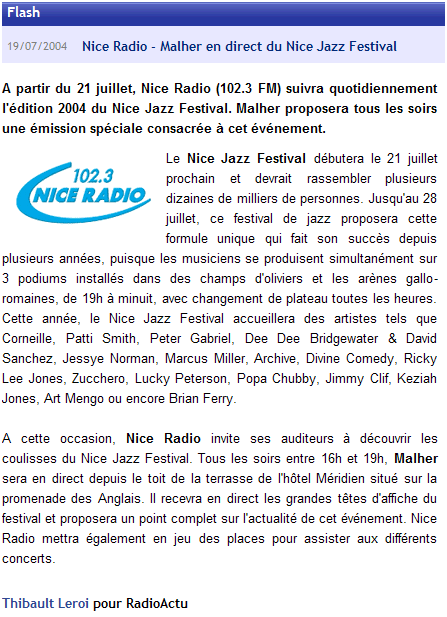 Flash

19/07/2004 Nice Radio - Malher en direct du Nice Jazz Festival

A partir du 21 juillet, Nice Radio (102.3 FM) suivra quotidiennement l'édition 2004 du Nice Jazz Festival. Malher proposera tous les soirs une émission spéciale consacrée à cet événement.

102.3 NICE RADIO

Le Nice Jazz Festival débutera le 21 juillet prochain et devrait rassembler plusieurs dizaines de milliers de personnes. Jusqu'au 28 juillet, ce festival de jazz proposera cette formule unique qui fait son succès depuis plusieurs années, puisque les musiciens se produisent simultanément sur 3 podiums installés dans des champs d'oliviers et les arènes gallo-romaines, de 19h à minuit, avec changement de plateau toutes les heures. Cette année, le Nice Jazz Festival accueillera des artistes tels que Corneille, Patti Smith, Peter Gabriel, Dee Dee Bridgewater & David Sanchez, Jessye Norman, Marcus Miller, Archive, Divine Comedy, Ricky Lee Jones, Zucchero, Lucky Peterson, Popa Chubby, Jimmy Clif, Keziah Jones, Art Mengo ou encore Brian Ferry.

A cette occasion, Nice Radio invite ses auditeurs à découvrir les coulisses du Nice Jazz Festival. Tous les soirs entre 16h et 19h, Malher sera en direct depuis le toit de la terrasse de l'hôtel Méridien situé sur la promenade des Anglais. Il recevra en direct les grandes têtes d'affiche du festival et proposera un point complet sur l'actualité de cet événement. Nice Radio mettra également en jeu des places pour assister aux différents concerts.

Thibault Leroi pour RadioActu